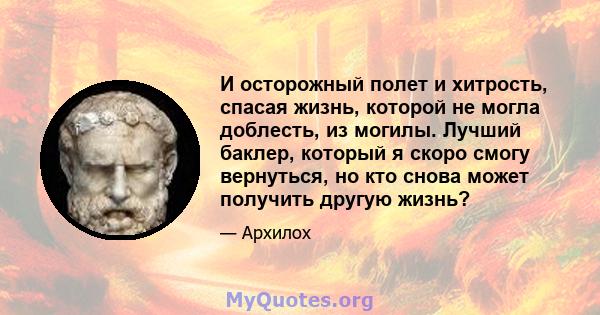 И осторожный полет и хитрость, спасая жизнь, которой не могла доблесть, из могилы. Лучший баклер, который я скоро смогу вернуться, но кто снова может получить другую жизнь?

— Архилох

MyQuotes.org